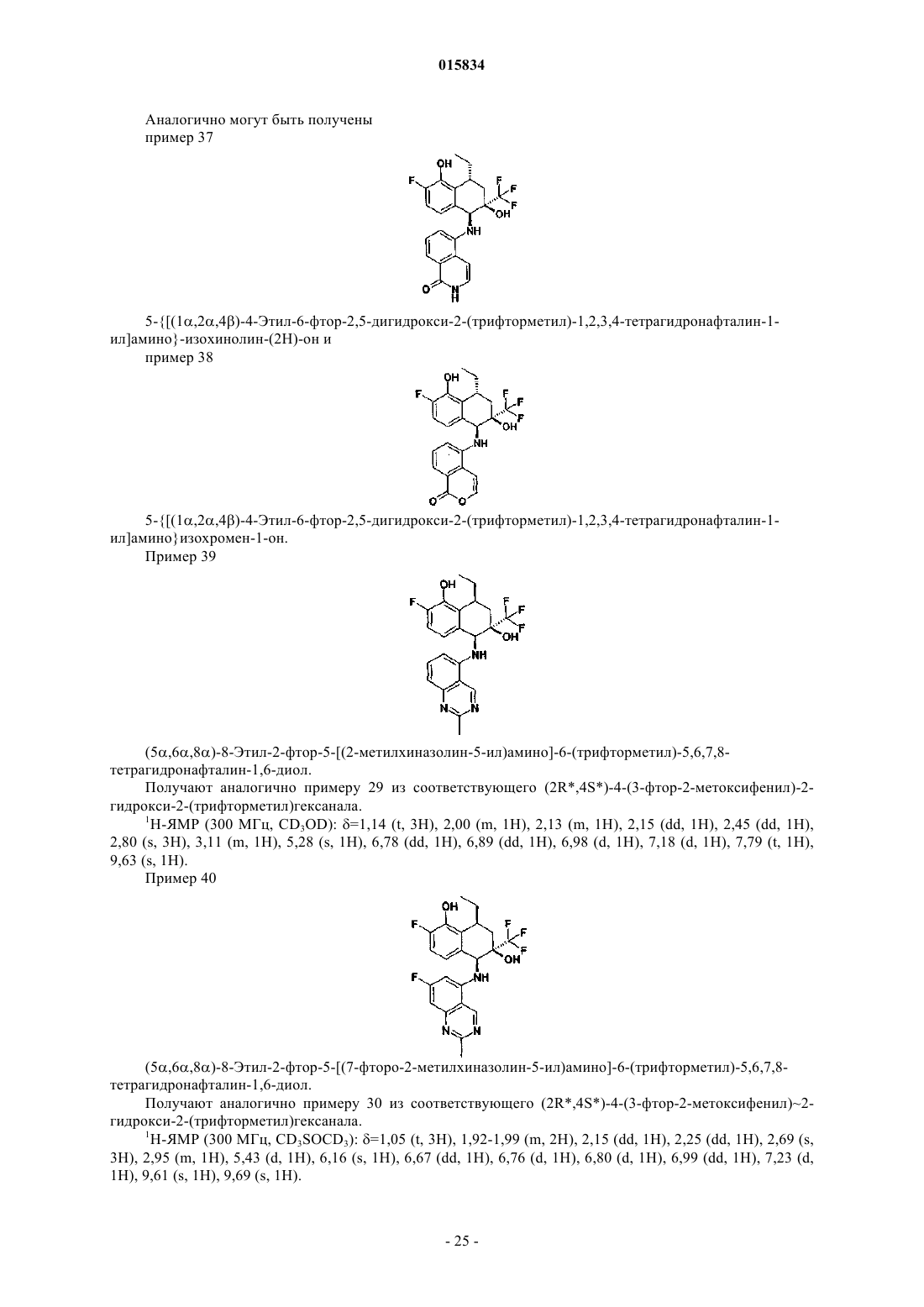 015834

Аналогично могут быть получены
пример 37

OH
F
F
F
F
OH
NH
O
N
H

5-{[(1α,2α,4β)-4-Этил-6-фтор-2,5-дигидрокси-2-(трифторметил)-1,2,3,4-тетрагидронафталин-1-ил]амино}-изохинолин-(2H)-он и
пример 38

OH
F
F
F
F
OH
NH
O
O

5-{[(1α,2α,4β)-4-Этил-6-фтор-2,5-дигидрокси-2-(трифторметил)-1,2,3,4-тетрагидронафталин-1-ил]амино}изохромен-1-он.
Пример 39

OH
F
F
F
F
OH
NH
N
N

(5α,6α,8α)-8-Этил-2-фтор-5-[(2-метилхиназолин-5-ил)амино]-6-(трифторметил)-5,6,7,8-тетрагидронафталин-1,6-диол.
Получают аналогично примеру 29 из соответствующего (2R*,4S*)-4-(3-фтор-2-метоксифенил)-2-гидрокси-2-(трифторметил)гексанала.
$^1$H-ЯМР (300 МГц, $CD_3OD$): δ=1,14 (t, 3H), 2,00 (m, 1H), 2,13 (m, 1H), 2,15 (dd, 1H), 2,45 (dd, 1H), 2,80 (s, 3H), 3,11 (m, 1H), 5,28 (s, 1H), 6,78 (dd, 1H), 6,89 (dd, 1H), 6,98 (d, 1H), 7,18 (d, 1H), 7,79 (t, 1H), 9,63 (s, 1H).
Пример 40

OH
F
F
F
F
OH
F
NH
N
N

(5α,6α,8α)-8-Этил-2-фтор-5-[(7-фторо-2-метилхиназолин-5-ил)амино]-6-(трифторметил)-5,6,7,8-тетрагидронафталин-1,6-диол.
Получают аналогично примеру 30 из соответствующего (2R*,4S*)-4-(3-фтор-2-метоксифенил)~2-гидрокси-2-(трифторметил)гексанала.
$^1$H-ЯМР (300 МГц, $CD_3SOCD_3$): δ=1,05 (t, 3H), 1,92-1,99 (m, 2H), 2,15 (dd, 1H), 2,25 (dd, 1H), 2,69 (s, 3H), 2,95 (m, 1H), 5,43 (d, 1H), 6,16 (s, 1H), 6,67 (dd, 1H), 6,76 (d, 1H), 6,80 (d, 1H), 6,99 (dd, 1H), 7,23 (d, 1H), 9,61 (s, 1H), 9,69 (s, 1H).

- 25 -